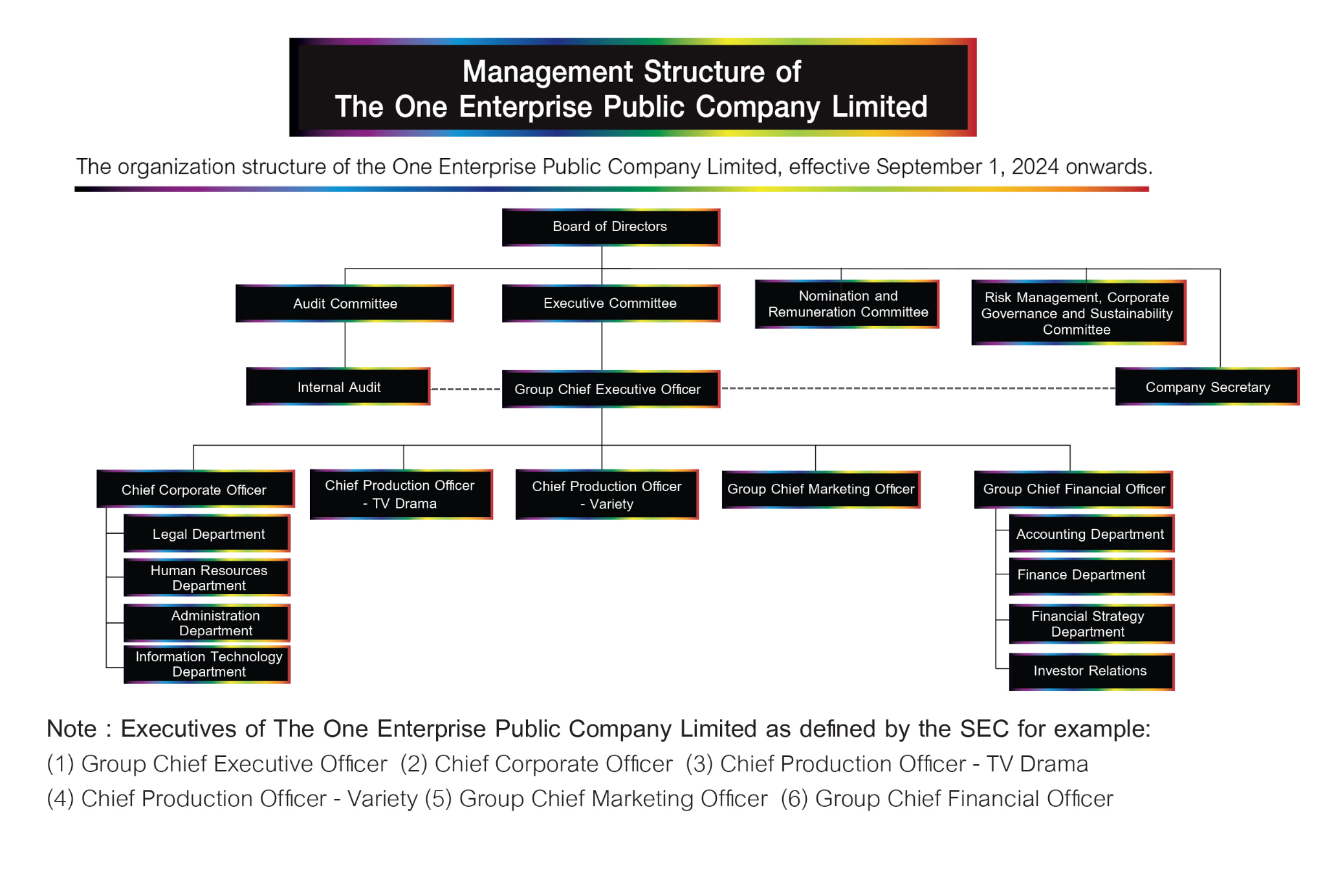 Management Structure of
The One Enterprise Public Company Limited

The organization structure of the One Enterprise Public Company Limited, effective September 1, 2024 onwards.

Board of Directors

Audit Committee

Executive Committee

Nomination and Remuneration Committee

Risk Management, Corporate Governance and Sustainability Committee

Internal Audit

Group Chief Executive Officer

Company Secretary

Chief Corporate Officer

Legal Department

Human Resources Department

Administration Department

Information Technology Department

Chief Production Officer - TV Drama

Chief Production Officer - Variety

Group Chief Marketing Officer

Group Chief Financial Officer

Accounting Department

Finance Department

Financial Strategy Department

Investor Relations

Note : Executives of The One Enterprise Public Company Limited as defined by the SEC for example:
(1) Group Chief Executive Officer (2) Chief Corporate Officer (3) Chief Production Officer - TV Drama
(4) Chief Production Officer - Variety (5) Group Chief Marketing Officer (6) Group Chief Financial Officer